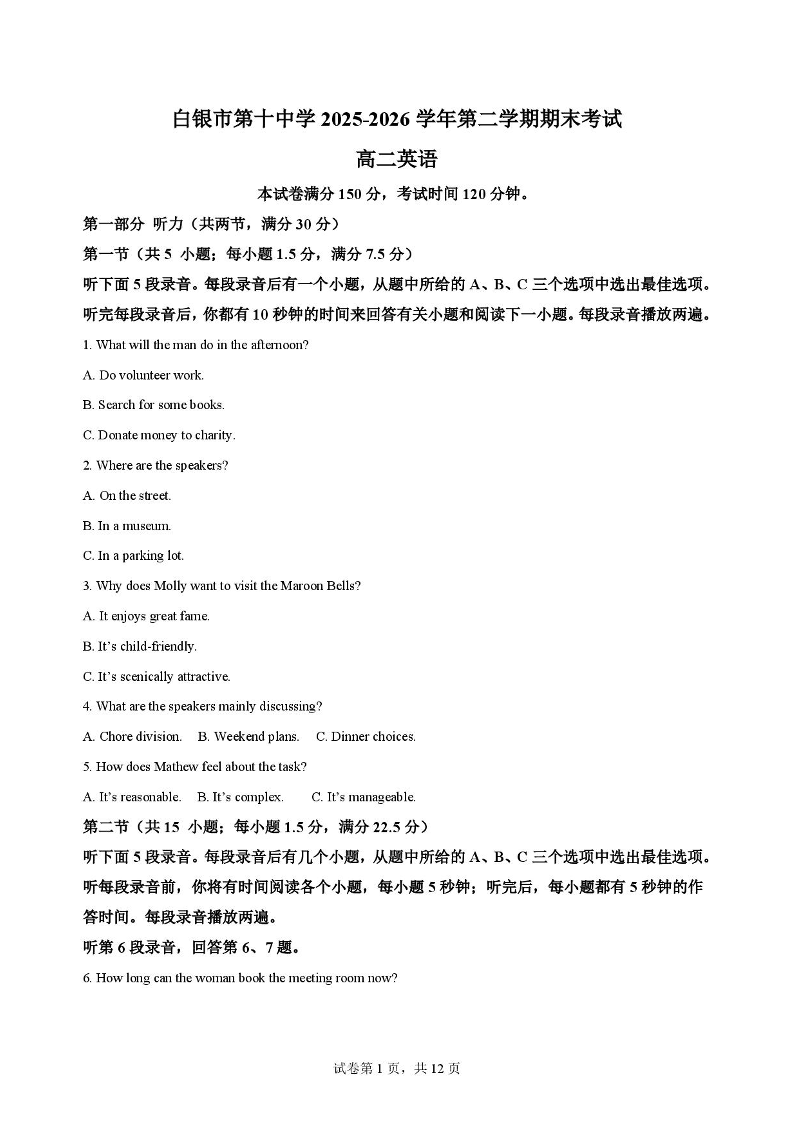 白银市第十中学 2025-2026 学年第二学期期末考试

高二英语

本试卷满分 150 分，考试时间 120 分钟。

第一部分 听力（共两节，满分 30 分）

第一节（共 5 小题；每小题 1.5 分，满分 7.5 分）

听下面 5 段录音。每段录音后有一个小题，从题中所给的 A、B、C 三个选项中选出最佳选项。听完每段录音后，你都有 10 秒钟的时间来回答有关小题和阅读下一小题。每段录音播放两遍。

1. What will the man do in the afternoon?

A. Do volunteer work.

B. Search for some books.

C. Donate money to charity.

2. Where are the speakers?

A. On the street.

B. In a museum.

C. In a parking lot.

3. Why does Molly want to visit the Maroon Bells?

A. It enjoys great fame.

B. It's child-friendly.

C. It's scenically attractive.

4. What are the speakers mainly discussing?

A. Chore division. B. Weekend plans. C. Dinner choices.

5. How does Mathew feel about the task?

A. It's reasonable. B. It's complex. C. It's manageable.

第二节（共 15 小题；每小题 1.5 分，满分 22.5 分）

听下面 5 段录音。每段录音后有几个小题，从题中所给的 A、B、C 三个选项中选出最佳选项。听每段录音前，你将有时间阅读各个小题，每小题 5 秒钟；听完后，每小题都有 5 秒钟的作答时间。每段录音播放两遍。

听第 6 段录音，回答第 6、7 题。

6. How long can the woman book the meeting room now?

试卷第 1 页，共 12 页